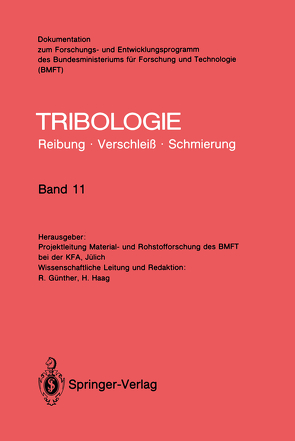 Dokumentation
zum Forschungs- und Entwicklungsprogramm
des Bundesministeriums für Forschung und Technologie
(BMFT)

TRIBOLOGIE
Reibung · Verschleiß · Schmierung

Band 11

Herausgeber:
Projektleitung Material- und Rohstofforschung des BMFT
bei der KFA, Jülich
Wissenschaftliche Leitung und Redaktion:
R. Günther, H. Haag

Springer-Verlag